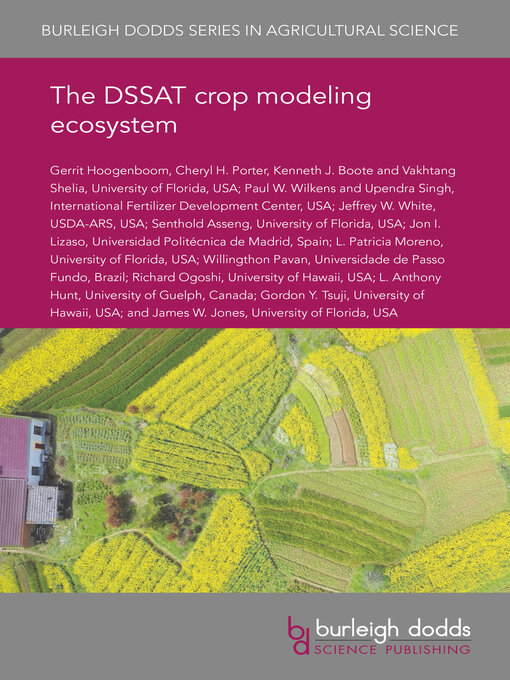 BURLEIGH DODDS SERIES IN AGRICULTURAL SCIENCE

The DSSAT crop modeling ecosystem

Gerrit Hoogenboom, Cheryl H. Porter, Kenneth J. Boote and Vakhtang Shelia, University of Florida, USA; Paul W. Wilkens and Upendra Singh, International Fertilizer Development Center, USA; Jeffrey W. White, USDA-ARS, USA; Senthold Asseng, University of Florida, USA; Jon I. Lizaso, Universidad Politécnica de Madrid, Spain; L. Patricia Moreno, University of Florida, USA; Willingthon Pavan, Universidade de Passo Fundo, Brazil; Richard Ogoshi, University of Hawaii, USA; L. Anthony Hunt, University of Guelph, Canada; Gordon Y. Tsuji, University of Hawaii, USA; and James W. Jones, University of Florida, USA

bd burleigh dodds SCIENCE PUBLISHING